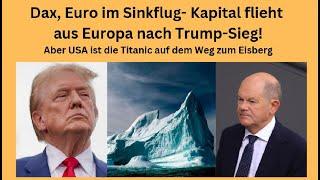 Dax, Euro im Sinkflug- Kapital flieht aus Europa nach Trump-Sieg!

Aber USA ist die Titanic auf dem Weg zum Eisberg